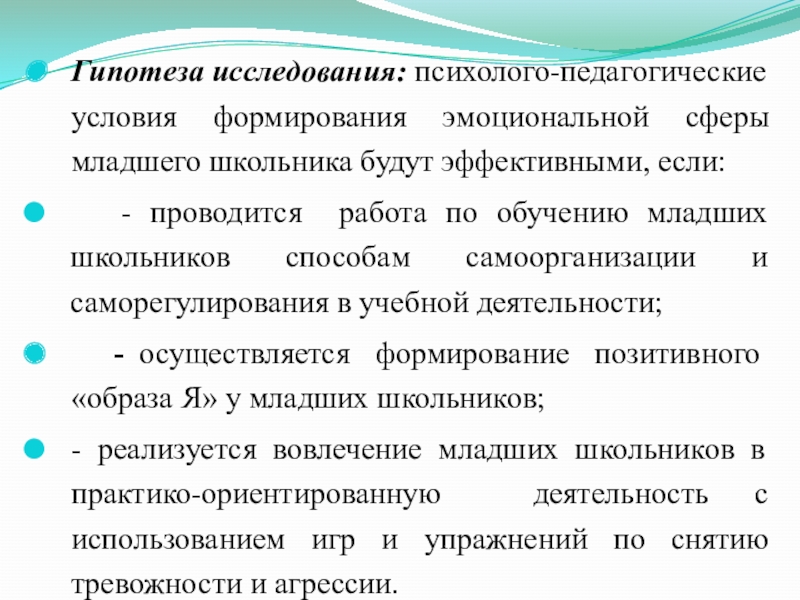 • Гипотеза исследования: психолого-педагогические условия формирования эмоциональной сферы младшего школьника будут эффективными, если:

• - проводится работа по обучению младших школьников способам самоорганизации и саморегулирования в учебной деятельности;

• - осуществляется формирование позитивного «образа Я» у младших школьников;

• - реализуется вовлечение младших школьников в практико-ориентированную деятельность с использованием игр и упражнений по снятию тревожности и агрессии.